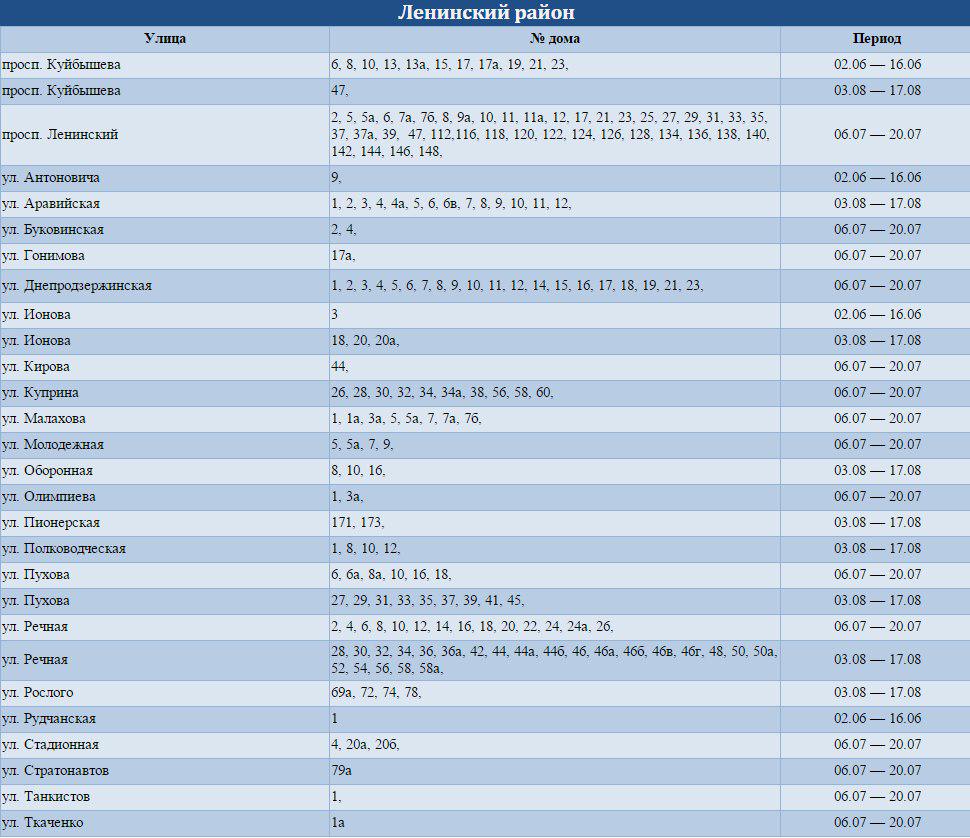 Ленинский район

| Улица | № дома | Период |
|---|---|---|
| просп. Куйбышева | 6, 8, 10, 13, 13а, 15, 17, 17а, 19, 21, 23, | 02.06 — 16.06 |
| просп. Куйбышева | 47, | 03.08 — 17.08 |
| просп. Ленинский | 2, 5, 5а, 6, 7а, 7б, 8, 9а, 10, 11, 11а, 12, 17, 21, 23, 25, 27, 29, 31, 33, 35, 37, 37а, 39, 47, 112,116, 118, 120, 122, 124, 126, 128, 134, 136, 138, 140, 142, 144, 146, 148, | 06.07 — 20.07 |
| ул. Антоновича | 9, | 02.06 — 16.06 |
| ул. Аравийская | 1, 2, 3, 4, 4а, 5, 6, 6в, 7, 8, 9, 10, 11, 12, | 03.08 — 17.08 |
| ул. Буковинская | 2, 4, | 06.07 — 20.07 |
| ул. Гонимова | 17а, | 06.07 — 20.07 |
| ул. Днепродзержинская | 1, 2, 3, 4, 5, 6, 7, 8, 9, 10, 11, 12, 14, 15, 16, 17, 18, 19, 21, 23, | 06.07 — 20.07 |
| ул. Ионова | 3 | 02.06 — 16.06 |
| ул. Ионова | 18, 20, 20а, | 03.08 — 17.08 |
| ул. Кирова | 44, | 06.07 — 20.07 |
| ул. Куприна | 26, 28, 30, 32, 34, 34а, 38, 56, 58, 60, | 06.07 — 20.07 |
| ул. Малахова | 1, 1а, 3а, 5, 5а, 7, 7а, 7б, | 06.07 — 20.07 |
| ул. Молодежная | 5, 5а, 7, 9, | 06.07 — 20.07 |
| ул. Оборонная | 8, 10, 16, | 03.08 — 17.08 |
| ул. Олимпиева | 1, 3а, | 06.07 — 20.07 |
| ул. Пионерская | 171, 173, | 03.08 — 17.08 |
| ул. Полководческая | 1, 8, 10, 12, | 03.08 — 17.08 |
| ул. Пухова | 6, 6а, 8а, 10, 16, 18, | 06.07 — 20.07 |
| ул. Пухова | 27, 29, 31, 33, 35, 37, 39, 41, 45, | 03.08 — 17.08 |
| ул. Речная | 2, 4, 6, 8, 10, 12, 14, 16, 18, 20, 22, 24, 24а, 26, | 06.07 — 20.07 |
| ул. Речная | 28, 30, 32, 34, 36, 36а, 42, 44, 44а, 44б, 46, 46а, 46б, 46в, 46г, 48, 50, 50а, 52, 54, 56, 58, 58а, | 03.08 — 17.08 |
| ул. Рослого | 69а, 72, 74, 78, | 03.08 — 17.08 |
| ул. Рудчанская | 1 | 02.06 — 16.06 |
| ул. Стадионная | 4, 20а, 20б, | 06.07 — 20.07 |
| ул. Стратонавтов | 79а | 06.07 — 20.07 |
| ул. Танкистов | 1, | 06.07 — 20.07 |
| ул. Ткаченко | 1а | 06.07 — 20.07 |